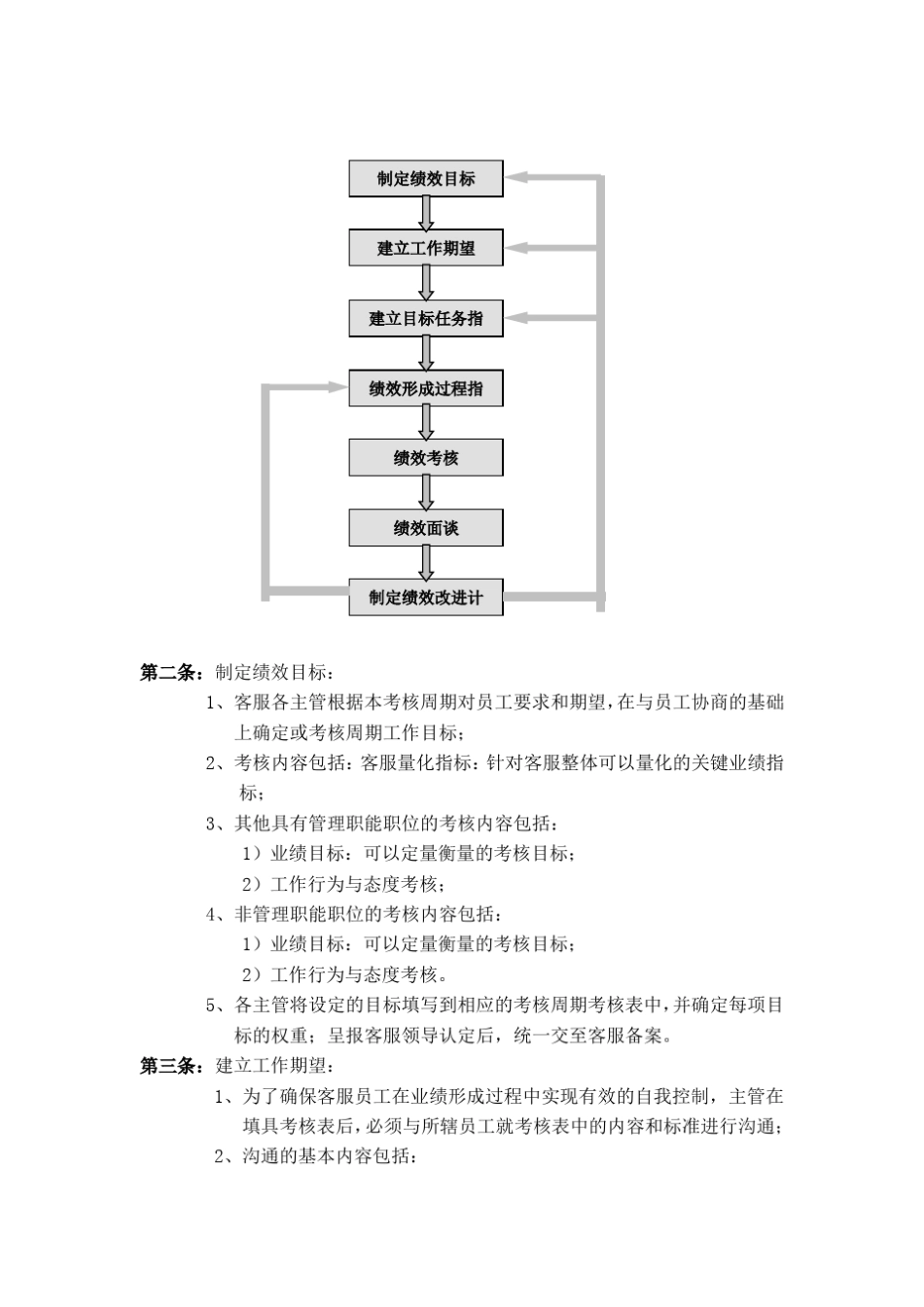 制定绩效目标

建立工作期望

建立目标任务指

绩效形成过程指

绩效考核

绩效面谈

制定绩效改进计

第二条：制定绩效目标：

1、客服各主管根据本考核周期对员工要求和期望，在与员工协商的基础上确定或考核周期工作目标；

2、考核内容包括：客服量化指标：针对客服整体可以量化的关键业绩指标；

3、其他具有管理职能职位的考核内容包括：

1）业绩目标：可以定量衡量的考核目标；

2）工作行为与态度考核；

4、非管理职能职位的考核内容包括：

1）业绩目标：可以定量衡量的考核目标；

2）工作行为与态度考核。

5、各主管将设定的目标填写到相应的考核周期考核表中，并确定每项目标的权重；呈报客服领导认定后，统一交至客服备案。

第三条：建立工作期望：

1、为了确保客服员工在业绩形成过程中实现有效的自我控制，主管在填具考核表后，必须与所辖员工就考核表中的内容和标准进行沟通；

2、沟通的基本内容包括：